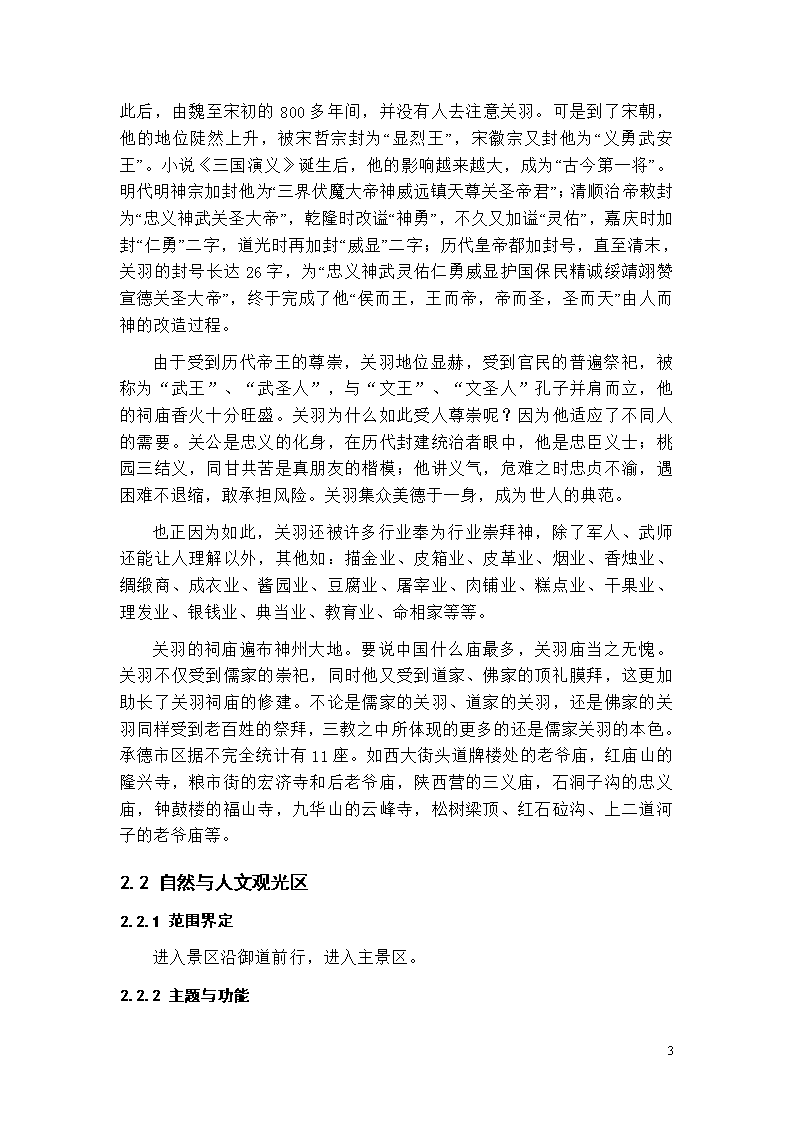 此后，由魏至宋初的 800 多年间，并没有人去注意关羽。可是到了宋朝，他的地位陡然上升，被宋哲宗封为“显烈王”，宋徽宗又封他为“义勇武安王”。小说《三国演义》诞生后，他的影响越来越大，成为“古今第一将”。明代明神宗加封他为“三界伏魔大帝神威远镇天尊关圣帝君”；清顺治帝敕封为“忠义神武关圣大帝”，乾隆时改谥“神勇”，不久又加谥“灵佑”，嘉庆时加封“仁勇”二字，道光时再加封“威显”二字；历代皇帝都加封号，直至清末，关羽的封号长达 26 字，为“忠义神武灵佑仁勇威显护国保民精诚绥靖翊赞宣德关圣大帝”，终于完成了他“侯而王，王而帝，帝而圣，圣而天”由人而神的改造过程。

由于受到历代帝王的尊崇，关羽地位显赫，受到官民的普遍祭祀，被称为“武王”、“武圣人”，与“文王”、“文圣人”孔子并肩而立，他的祠庙香火十分旺盛。关羽为什么如此受人尊崇呢？因为他适应了不同人的需要。关公是忠义的化身，在历代封建统治者眼中，他是忠臣义士；桃园三结义，同甘共苦是真朋友的楷模；他讲义气，危难之时忠贞不渝，遇困难不退缩，敢承担风险。关羽集众美德于一身，成为世人的典范。

也正因为如此，关羽还被许多行业奉为行业崇拜神，除了军人、武师还能让人理解以外，其他如：描金业、皮箱业、皮革业、烟业、香烛业、绸缎商、成衣业、酱园业、豆腐业、屠宰业、肉铺业、糕点业、干果业、理发业、银钱业、典当业、教育业、命相家等等。

关羽的祠庙遍布神州大地。要说中国什么庙最多，关羽庙当之无愧。关羽不仅受到儒家的崇祀，同时他又受到道家、佛家的顶礼膜拜，这更加助长了关羽祠庙的修建。不论是儒家的关羽、道家的关羽，还是佛家的关羽同样受到老百姓的祭拜，三教之中所体现的更多的还是儒家关羽的本色。承德市区据不完全统计有 11 座。如西大街头道牌楼处的老爷庙，红庙山的隆兴寺，粮市街的宏济寺和后老爷庙，陕西营的三义庙，石洞子沟的忠义庙，钟鼓楼的福山寺，九华山的云峰寺，松树梁顶、红石砬沟、上二道河子的老爷庙等。

2.2 自然与人文观光区

2.2.1 范围界定

进入景区沿御道前行，进入主景区。

2.2.2 主题与功能

3